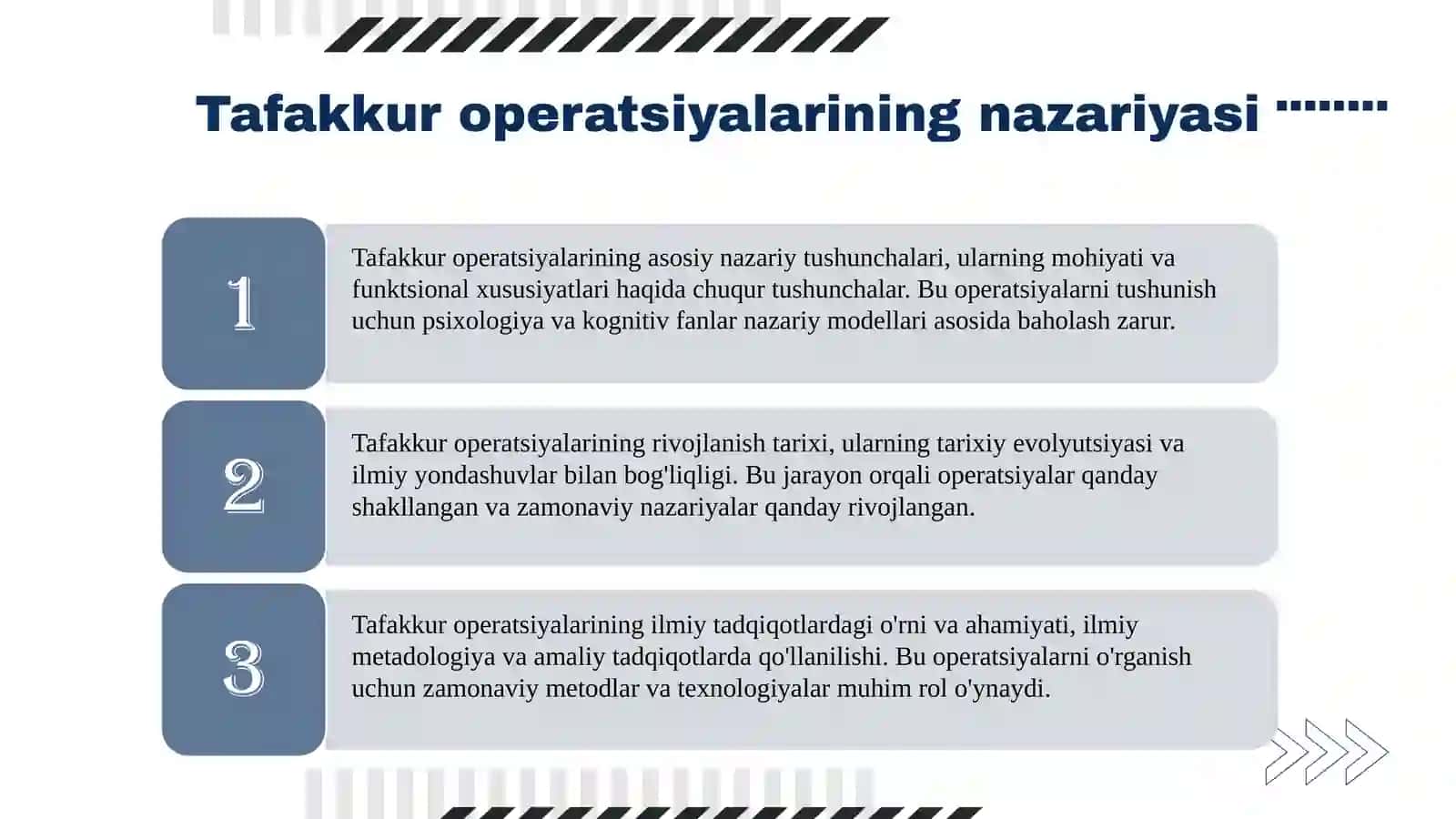 Tafakkur operatsiyalarining nazariyasi

1

Tafakkur operatsiyalarining asosiy nazariy tushunchalari, ularning mohiyati va funktsional xususiyatlari haqida chuqur tushunchalar. Bu operatsiyalarni tushunish uchun psixologiya va kognitiv fanlar nazariy modellari asosida baholash zarur.

2

Tafakkur operatsiyalarining rivojlanish tarixi, ularning tarixiy evolyutsiyasi va ilmiy yondashuvlar bilan bog'liqligi. Bu jarayon orqali operatsiyalar qanday shakllangan va zamonaviy nazariyalar qanday rivojlangan.

3

Tafakkur operatsiyalarining ilmiy tadqiqotlardagi o'rni va ahamiyati, ilmiy metadologiya va amaliy tadqiqotlarda qo'llanilishi. Bu operatsiyalarni o'rganish uchun zamonaviy metodlar va texnologiyalar muhim rol o'ynaydi.